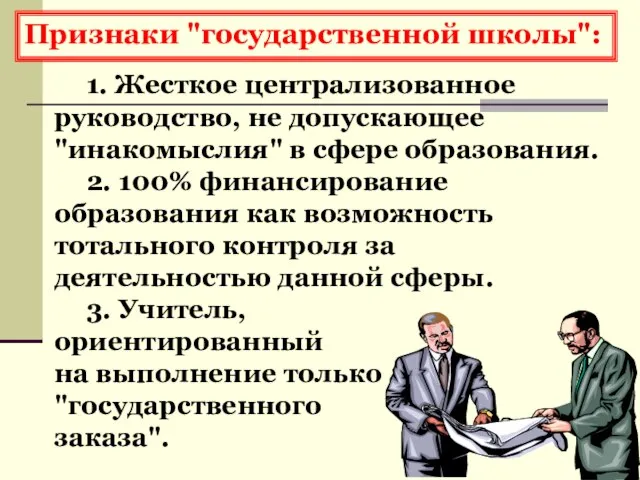 Признаки "государственной школы":

1. Жесткое централизованное руководство, не допускающее "инакомыслия" в сфере образования.

2. 100% финансирование образования как возможность тотального контроля за деятельностью данной сферы.

3. Учитель, ориентированный на выполнение только "государственного заказа".